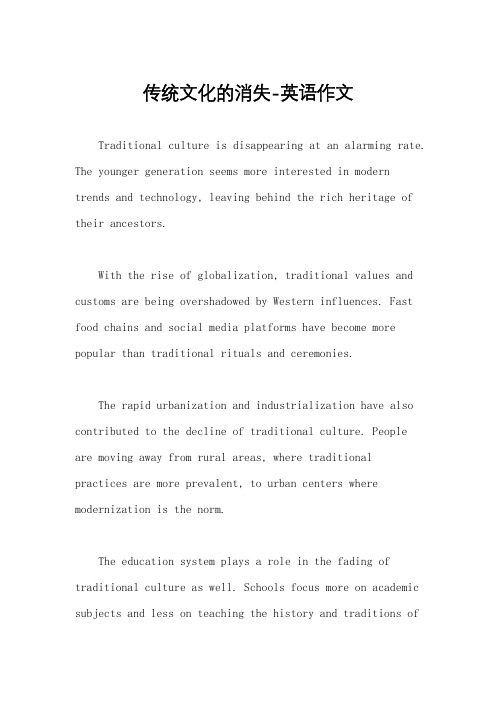 传统文化的消失-英语作文

Traditional culture is disappearing at an alarming rate. The younger generation seems more interested in modern trends and technology, leaving behind the rich heritage of their ancestors.

With the rise of globalization, traditional values and customs are being overshadowed by Western influences. Fast food chains and social media platforms have become more popular than traditional rituals and ceremonies.

The rapid urbanization and industrialization have also contributed to the decline of traditional culture. People are moving away from rural areas, where traditional practices are more prevalent, to urban centers where modernization is the norm.

The education system plays a role in the fading of traditional culture as well. Schools focus more on academic subjects and less on teaching the history and traditions of